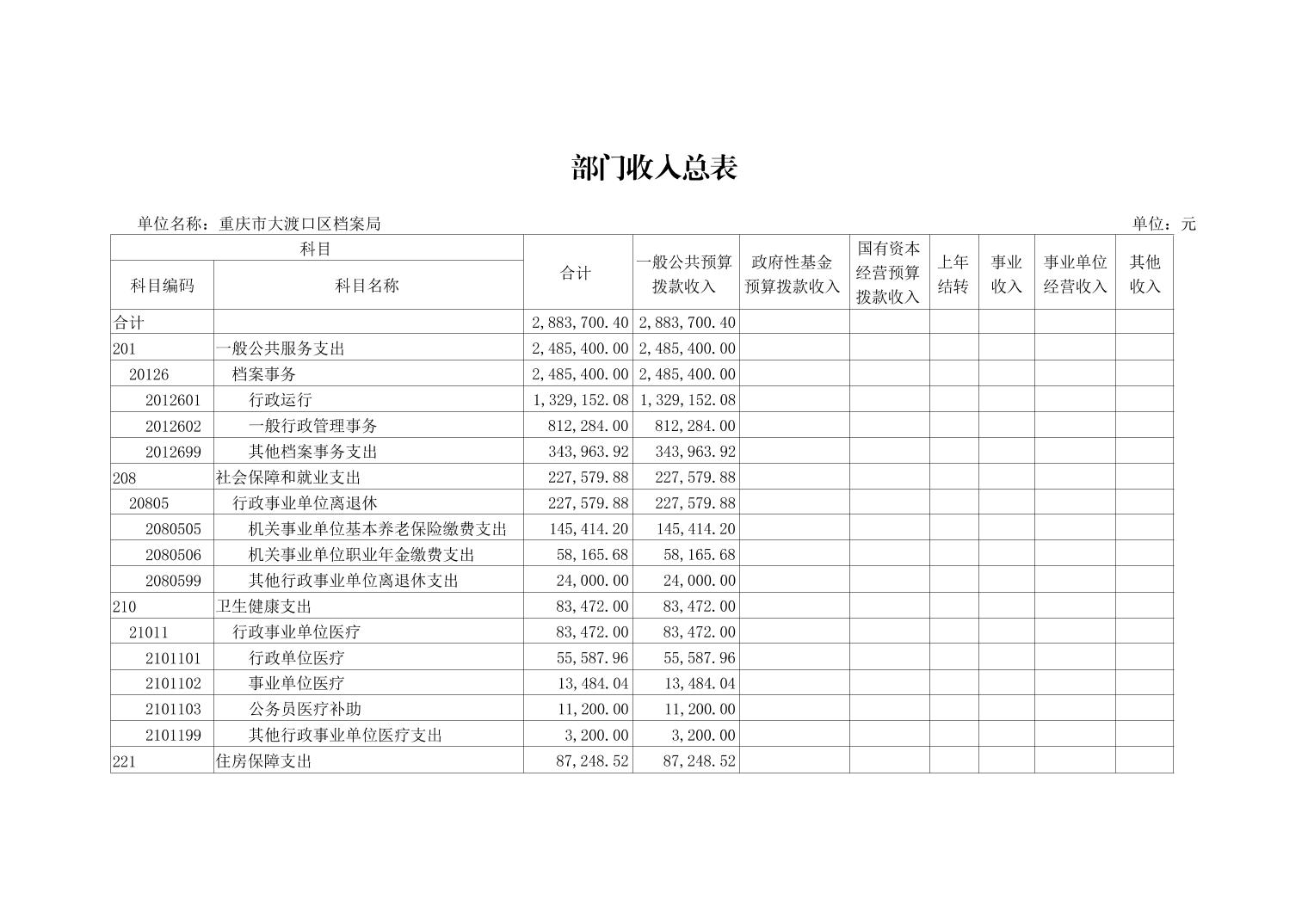 部门收入总表

单位名称：重庆市大渡口区档案局 单位：元

| 科目编码 | 科目名称 | 合计 | 一般公共预算拨款收入 | 政府性基金预算拨款收入 | 国有资本经营预算拨款收入 | 上年结转 | 事业收入 | 事业单位经营收入 | 其他收入 |
|---|---|---|---|---|---|---|---|---|---|
| 合计 | | 2,883,700.40 | 2,883,700.40 | | | | | | |
| 201 | 一般公共服务支出 | 2,485,400.00 | 2,485,400.00 | | | | | | |
| 20126 | 档案事务 | 2,485,400.00 | 2,485,400.00 | | | | | | |
| 2012601 | 行政运行 | 1,329,152.08 | 1,329,152.08 | | | | | | |
| 2012602 | 一般行政管理事务 | 812,284.00 | 812,284.00 | | | | | | |
| 2012699 | 其他档案事务支出 | 343,963.92 | 343,963.92 | | | | | | |
| 208 | 社会保障和就业支出 | 227,579.88 | 227,579.88 | | | | | | |
| 20805 | 行政事业单位离退休 | 227,579.88 | 227,579.88 | | | | | | |
| 2080505 | 机关事业单位基本养老保险缴费支出 | 145,414.20 | 145,414.20 | | | | | | |
| 2080506 | 机关事业单位职业年金缴费支出 | 58,165.68 | 58,165.68 | | | | | | |
| 2080599 | 其他行政事业单位离退休支出 | 24,000.00 | 24,000.00 | | | | | | |
| 210 | 卫生健康支出 | 83,472.00 | 83,472.00 | | | | | | |
| 21011 | 行政事业单位医疗 | 83,472.00 | 83,472.00 | | | | | | |
| 2101101 | 行政单位医疗 | 55,587.96 | 55,587.96 | | | | | | |
| 2101102 | 事业单位医疗 | 13,484.04 | 13,484.04 | | | | | | |
| 2101103 | 公务员医疗补助 | 11,200.00 | 11,200.00 | | | | | | |
| 2101199 | 其他行政事业单位医疗支出 | 3,200.00 | 3,200.00 | | | | | | |
| 221 | 住房保障支出 | 87,248.52 | 87,248.52 | | | | | | |